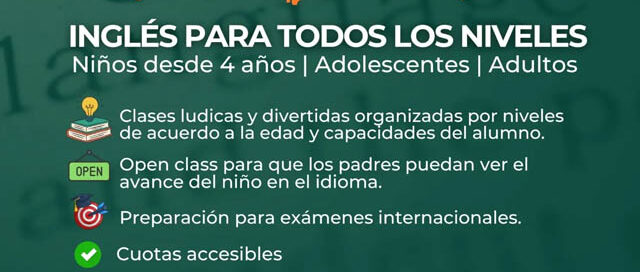 INGLÉS PARA TODOS LOS NIVELES
Niños desde 4 años | Adolescentes | Adultos

Clases ludicas y divertidas organizadas por niveles de acuerdo a la edad y capacidades del alumno.

OPEN

Open class para que los padres puedan ver el avance del niño en el idioma.

Preparación para exámenes internacionales.

Cuotas accesibles